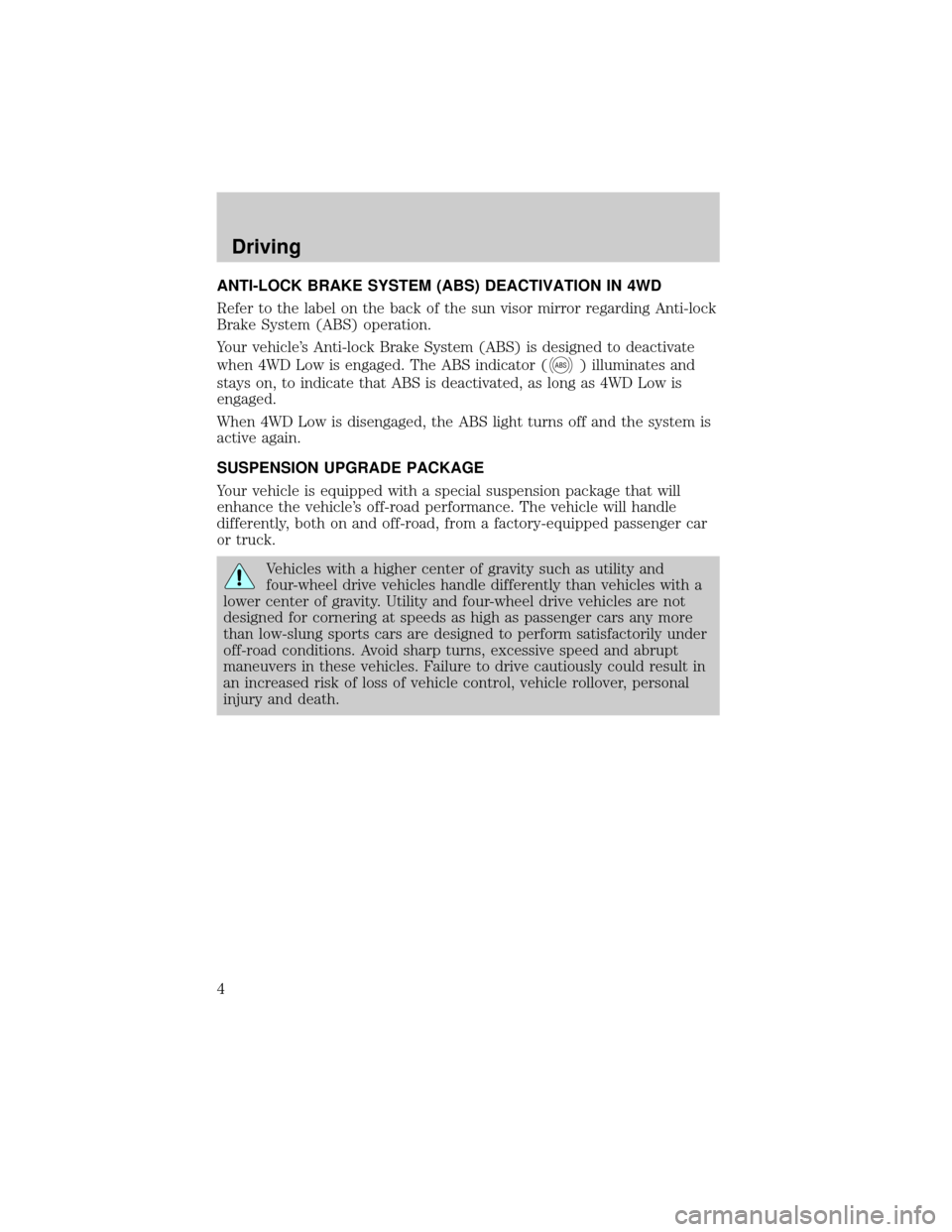 Driving

ANTI-LOCK BRAKE SYSTEM (ABS) DEACTIVATION IN 4WD

Refer to the label on the back of the sun visor mirror regarding Anti-lock Brake System (ABS) operation.

Your vehicle's Anti-lock Brake System (ABS) is designed to deactivate when 4WD Low is engaged. The ABS indicator (ABS) illuminates and stays on, to indicate that ABS is deactivated, as long as 4WD Low is engaged.

When 4WD Low is disengaged, the ABS light turns off and the system is active again.

SUSPENSION UPGRADE PACKAGE

Your vehicle is equipped with a special suspension package that will enhance the vehicle's off-road performance. The vehicle will handle differently, both on and off-road, from a factory-equipped passenger car or truck.

Vehicles with a higher center of gravity such as utility and four-wheel drive vehicles handle differently than vehicles with a lower center of gravity. Utility and four-wheel drive vehicles are not designed for cornering at speeds as high as passenger cars any more than low-slung sports cars are designed to perform satisfactorily under off-road conditions. Avoid sharp turns, excessive speed and abrupt maneuvers in these vehicles. Failure to drive cautiously could result in an increased risk of loss of vehicle control, vehicle rollover, personal injury and death.

4

carmanualsonline.info